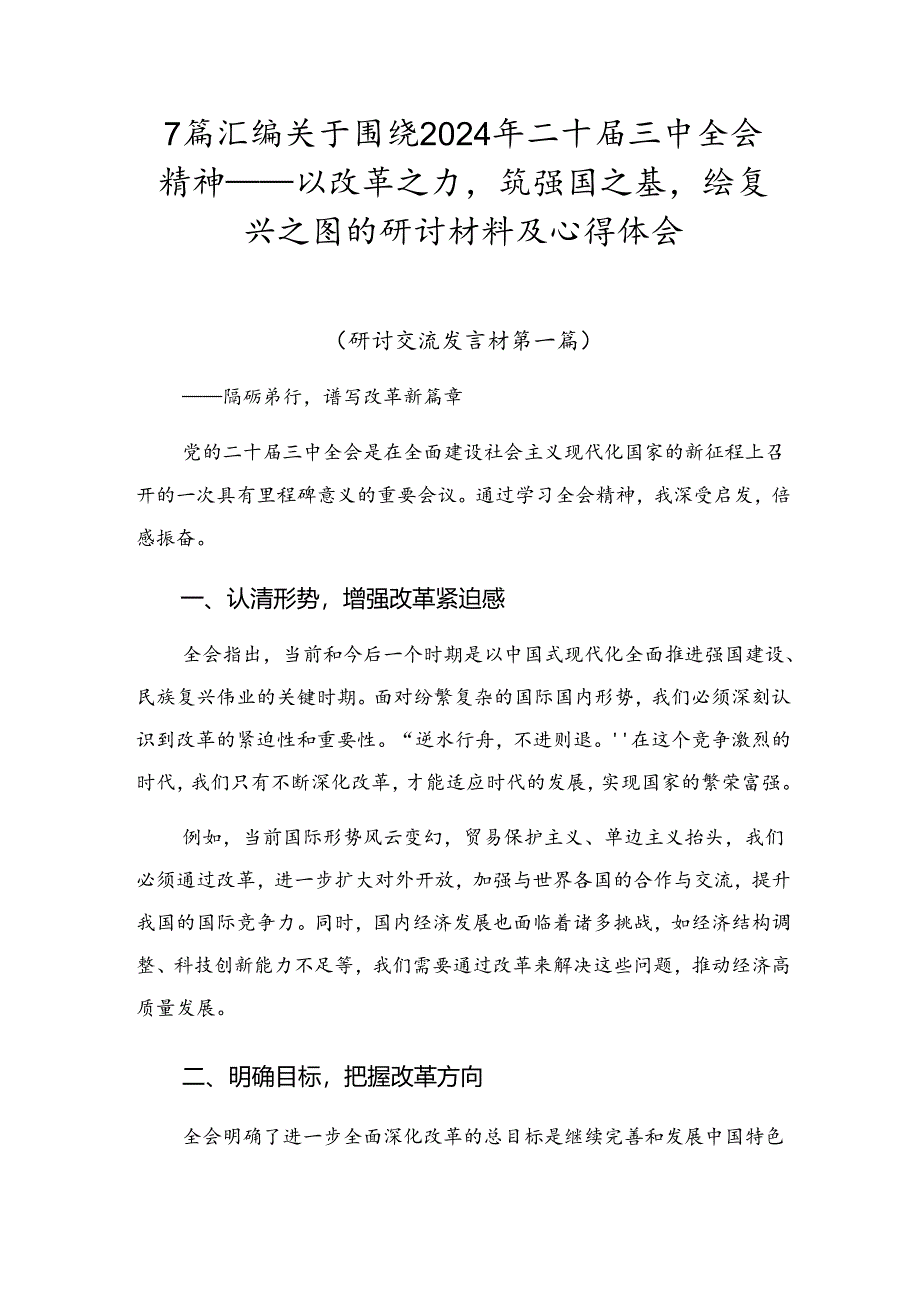 7篇汇编关于围绕2024年二十届三中全会精神——以改革之力，筑强国之基，绘复兴之图的研讨材料及心得体会

（研讨交流发言材第一篇）

——隔砺弟行，谱写改革新篇章

党的二十届三中全会是在全面建设社会主义现代化国家的新征程上召开的一次具有里程碑意义的重要会议。通过学习全会精神，我深受启发，倍感振奋。

一、认清形势，增强改革紧迫感

全会指出，当前和今后一个时期是以中国式现代化全面推进强国建设、民族复兴伟业的关键时期。面对纷繁复杂的国际国内形势，我们必须深刻认识到改革的紧迫性和重要性。“逆水行舟，不进则退。''在这个竞争激烈的时代，我们只有不断深化改革，才能适应时代的发展，实现国家的繁荣富强。

例如，当前国际形势风云变幻，贸易保护主义、单边主义抬头，我们必须通过改革，进一步扩大对外开放，加强与世界各国的合作与交流，提升我国的国际竞争力。同时，国内经济发展也面临着诸多挑战，如经济结构调整、科技创新能力不足等，我们需要通过改革来解决这些问题，推动经济高质量发展。

二、明确目标，把握改革方向

全会明确了进一步全面深化改革的总目标是继续完善和发展中国特色